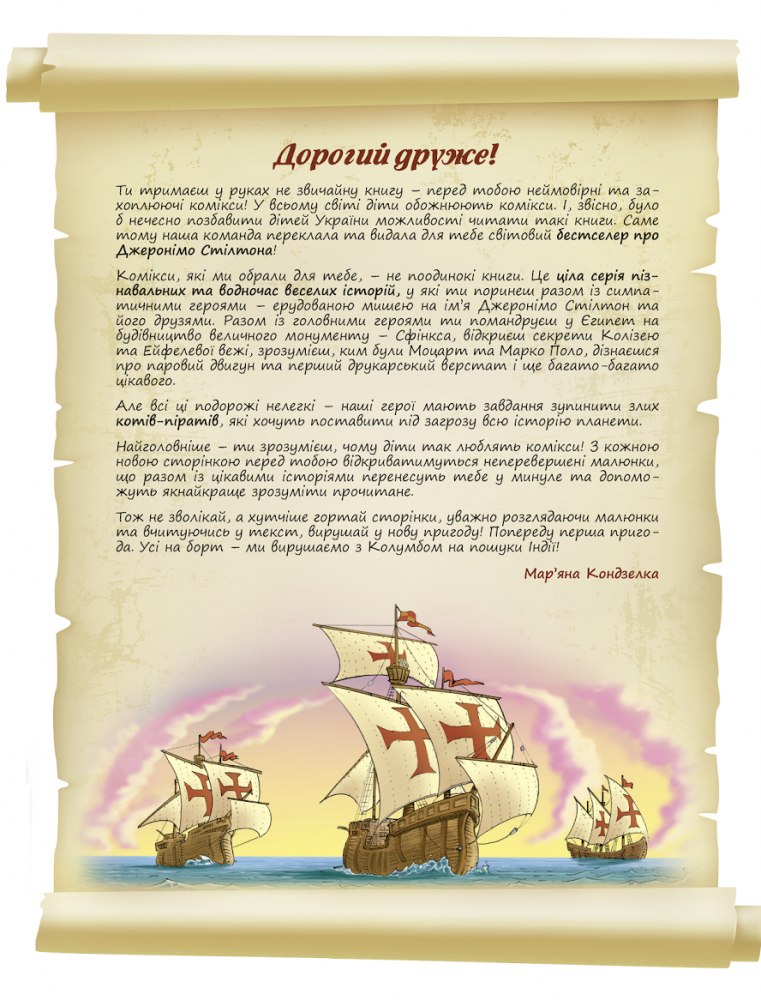 Дорогий друже!

Ти тримаєш у руках не звичайну книгу – перед тобою неймовірні та захоплюючі комікси! У всьому світі діти обожнюють комікси. І, звісно, було б нечесно позбавити дітей України можливості читати такі книги. Саме тому наша команда переклала та видала для тебе світовий бестселер про Джеронімо Стілтона!

Комікси, які ми обрали для тебе, – не поодинокі книги. Це ціла серія пізнавальних та водночас веселих історій, у які ти поринеш разом із симпатичними героями – ерудованою мишею на ім'я Джеронімо Стілтон та його друзями. Разом із головними героями ти помандруєш у Єгипет на будівництво величного монументу – Сфінкса, відкриєш секрети Колізею та Ейфелевої вежі, зрозумієш, ким були Моцарт та Марко Поло, дізнаєшся про паровий двигун та перший друкарський верстат і ще багато-багато цікавого.

Але всі ці подорожі нелегкі – наші герої мають завдання зупинити злих котів-піратів, які хочуть поставити під загрозу всю історію планети.

Найголовніше – ти зрозумієш, чому діти так люблять комікси! З кожною новою сторінкою перед тобою відкриватимуться неперевершені малюнки, що разом із цікавими історіями перенесуть тебе у минуле та допоможуть якнайкраще зрозуміти прочитане.

Тож не зволікай, а хутчіше гортай сторінки, уважно розглядаючи малюнки та вчитуючись у текст, вирушай у нову пригоду! Попереду перша пригода. Усі на борт – ми вирушаємо з Колумбом на пошуки Індії!

Мар'яна Кондзелка